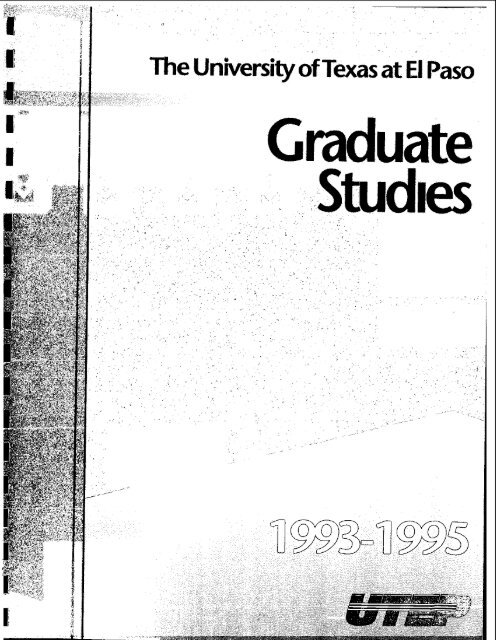 The University of Texas at El Paso

Graduate
Studies

1993-1995

UTEP